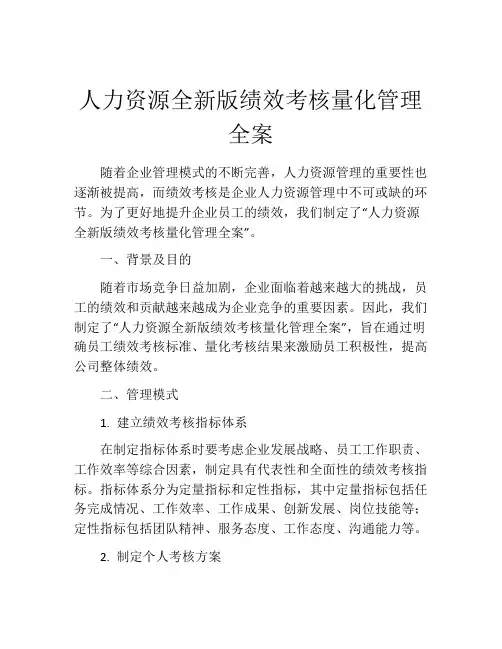 人力资源全新版绩效考核量化管理全案

随着企业管理模式的不断完善，人力资源管理的重要性也逐渐被提高，而绩效考核是企业人力资源管理中不可或缺的环节。为了更好地提升企业员工的绩效，我们制定了“人力资源全新版绩效考核量化管理全案”。

一、背景及目的

随着市场竞争日益加剧，企业面临着越来越大的挑战，员工的绩效和贡献越来越成为企业竞争的重要因素。因此，我们制定了“人力资源全新版绩效考核量化管理全案”，旨在通过明确员工绩效考核标准、量化考核结果来激励员工积极性，提高公司整体绩效。

二、管理模式

1. 建立绩效考核指标体系

在制定指标体系时要考虑企业发展战略、员工工作职责、工作效率等综合因素，制定具有代表性和全面性的绩效考核指标。指标体系分为定量指标和定性指标，其中定量指标包括任务完成情况、工作效率、工作成果、创新发展、岗位技能等；定性指标包括团队精神、服务态度、工作态度、沟通能力等。

2. 制定个人考核方案